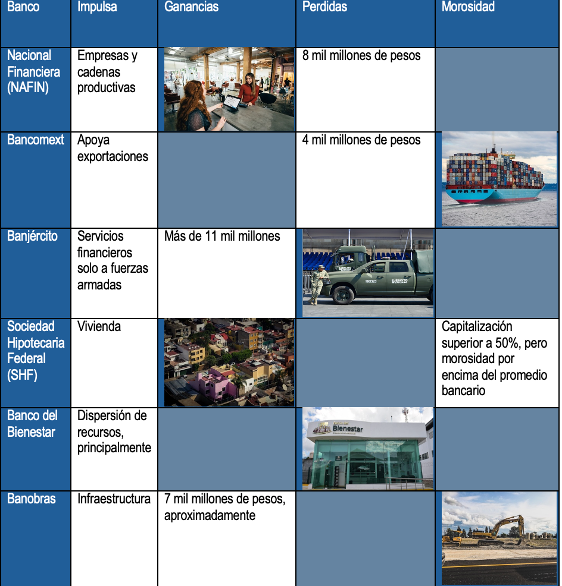 | Banco | Impulsa | Ganancias | Perdidas | Morosidad |
|---|---|---|---|---|
| Nacional Financiera (NAFIN) | Empresas y cadenas productivas | | 8 mil millones de pesos | |
| Bancomext | Apoya exportaciones | | 4 mil millones de pesos | |
| Banjército | Servicios financieros solo a fuerzas armadas | Más de 11 mil millones | | |
| Sociedad Hipotecaria Federal (SHF) | Vivienda | | | Capitalización superior a 50%, pero morosidad por encima del promedio bancario |
| Banco del Bienestar | Dispersión de recursos, principalmente | | Bienestar | |
| Banobras | Infraestructura | 7 mil millones de pesos, aproximadamente | | |